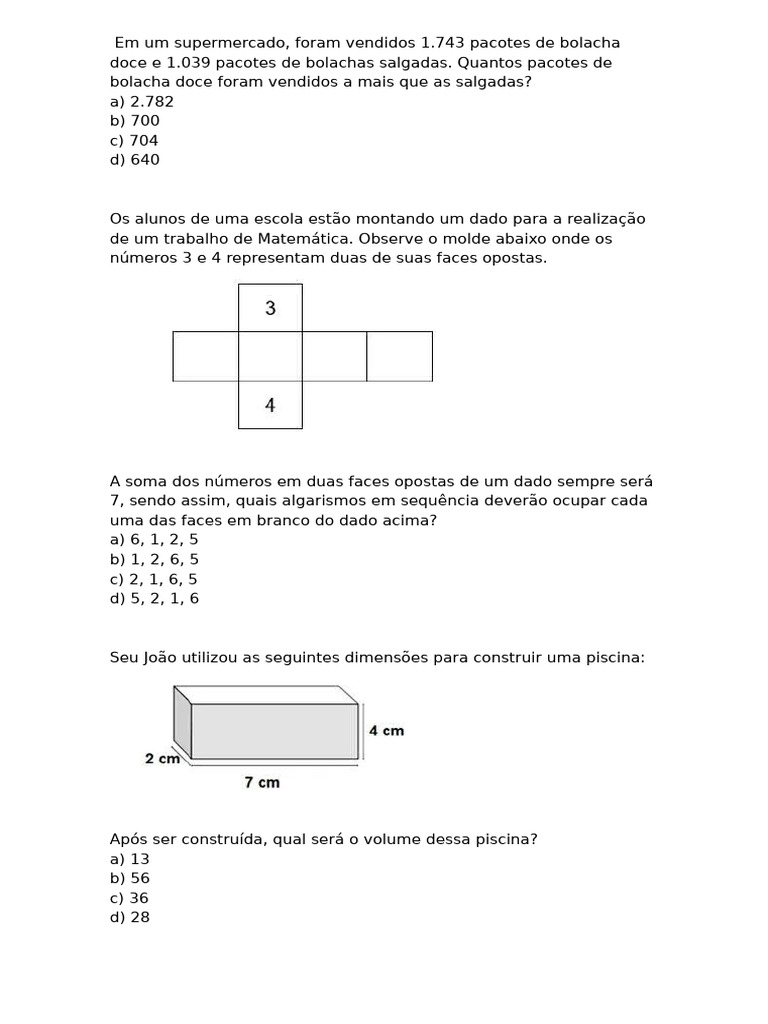 Em um supermercado, foram vendidos 1.743 pacotes de bolacha doce e 1.039 pacotes de bolachas salgadas. Quantos pacotes de bolacha doce foram vendidos a mais que as salgadas?
a) 2.782
b) 700
c) 704
d) 640

Os alunos de uma escola estão montando um dado para a realização de um trabalho de Matemática. Observe o molde abaixo onde os números 3 e 4 representam duas de suas faces opostas.

3

4

A soma dos números em duas faces opostas de um dado sempre será 7, sendo assim, quais algarismos em sequência deverão ocupar cada uma das faces em branco do dado acima?
a) 6, 1, 2, 5
b) 1, 2, 6, 5
c) 2, 1, 6, 5
d) 5, 2, 1, 6

Seu João utilizou as seguintes dimensões para construir uma piscina:

4 cm
2 cm
7 cm

Após ser construída, qual será o volume dessa piscina?
a) 13
b) 56
c) 36
d) 28